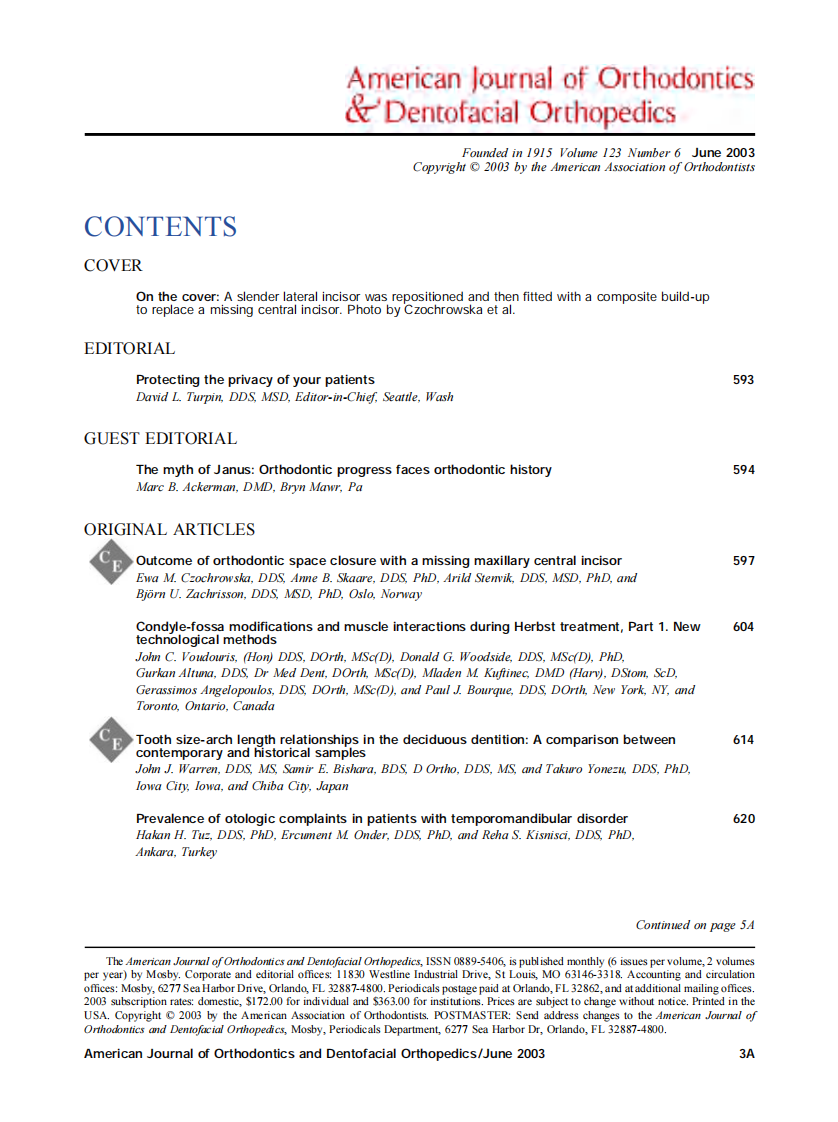 American Journal of Orthodontics & Dentofacial Orthopedics

Founded in 1915 Volume 123 Number 6 June 2003
Copyright © 2003 by the American Association of Orthodontists

CONTENTS

COVER

On the cover: A slender lateral incisor was repositioned and then fitted with a composite build-up to replace a missing central incisor. Photo by Czochrowska et al.

EDITORIAL

Protecting the privacy of your patients 593
David L. Turpin, DDS, MSD, Editor-in-Chief, Seattle, Wash

GUEST EDITORIAL

The myth of Janus: Orthodontic progress faces orthodontic history 594
Marc B. Ackerman, DMD, Bryn Mawr, Pa

ORIGINAL ARTICLES

CE

Outcome of orthodontic space closure with a missing maxillary central incisor 597
Ewa M. Czochrowska, DDS, Anne B. Skaare, DDS, PhD, Arild Stenvik, DDS, MSD, PhD, and Björn U. Zachrisson, DDS, MSD, PhD, Oslo, Norway

Condyle-fossa modifications and muscle interactions during Herbst treatment, Part 1. New technological methods 604
John C. Voudouris, (Hon) DDS, DOrth, MSc(D), Donald G. Woodside, DDS, MSc(D), PhD, Gurkan Altuna, DDS, Dr Med Dent, DOrth, MSc(D), Mladen M. Kuftinec, DMD (Harv), DStom, ScD, Gerassimos Angelopoulos, DDS, DOrth, MSc(D), and Paul J. Bourque, DDS, DOrth, New York, NY, and Toronto, Ontario, Canada

CE

Tooth size-arch length relationships in the deciduous dentition: A comparison between contemporary and historical samples 614
John J. Warren, DDS, MS, Samir E. Bishara, BDS, D Ortho, DDS, MS, and Takuro Yonezu, DDS, PhD, Iowa City, Iowa, and Chiba City, Japan

Prevalence of otologic complaints in patients with temporomandibular disorder 620
Hakan H. Tuz, DDS, PhD, Ercument M. Onder, DDS, PhD, and Reha S. Kisnisci, DDS, PhD, Ankara, Turkey

Continued on page 5A

The American Journal of Orthodontics and Dentofacial Orthopedics, ISSN 0889-5406, is published monthly (6 issues per volume, 2 volumes per year) by Mosby. Corporate and editorial offices: 11830 Westline Industrial Drive, St Louis, MO 63146-3318. Accounting and circulation offices: Mosby, 6277 Sea Harbor Drive, Orlando, FL 32887-4800. Periodicals postage paid at Orlando, FL 32862, and at additional mailing offices. 2003 subscription rates: domestic, $172.00 for individual and $363.00 for institutions. Prices are subject to change without notice. Printed in the USA. Copyright © 2003 by the American Association of Orthodontists. POSTMASTER: Send address changes to the American Journal of Orthodontics and Dentofacial Orthopedics, Mosby, Periodicals Department, 6277 Sea Harbor Dr, Orlando, FL 32887-4800.

American Journal of Orthodontics and Dentofacial Orthopedics/June 2003 3A